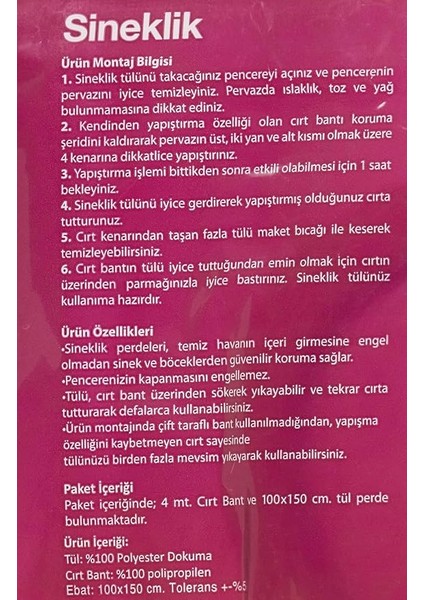 Sineklik

Ürün Montaj Bilgisi
1. Sineklik tülünü takacağınız pencereyi açınız ve pencerenin pervazını iyice temizleyiniz. Pervazda ıslaklık, toz ve yağ bulunmamasına dikkat ediniz.
2. Kendinden yapıştırma özelliği olan cırt bantı koruma şeridini kaldırarak pervazın üst, iki yan ve alt kısmı olmak üzere 4 kenarına dikkatlice yapıştırınız.
3. Yapıştırma işlemi bittikden sonra etkili olabilmesi için 1 saat bekleyiniz.
4. Sineklik tülünü iyice gerdirerek yapıştırmış olduğunuz cırta tutturunuz.
5. Cırt kenarından taşan fazla tülü maket bıcağı ile keserek temizleyebilirsiniz.
6. Cırt bantın tülü iyice tuttuğundan emin olmak için cırtın üzerinden parmağınızla iyice bastırınız. Sineklik tülünüz kullanıma hazırdır.

Ürün Özellikleri
•Sineklik perdeleri, temiz havanın içeri girmesine engel olmadan sinek ve böceklerden güvenilir koruma sağlar.
•Pencerenizin kapanmasını engellemez.
•Tülü, cırt bant üzerinden sökerek yıkayabilir ve tekrar cırta tutturarak defalarca kullanabilirsiniz.
•Ürün montajında çift taraflı bant kullanılmadığından, yapışma özelliğini kaybetmeyen cırt sayesinde tülünüzü birden fazla mevsim yıkayarak kullanabilirsiniz.

Paket İçeriği
Paket içeriğinde; 4 mt. Cırt Bant ve 100x150 cm. tül perde bulunmaktadır.

Ürün İçeriği:
Tül: %100 Polyester Dokuma
Cırt Bant: %100 polipropilen
Ebat: 100x150 cm. Tolerans +-%5